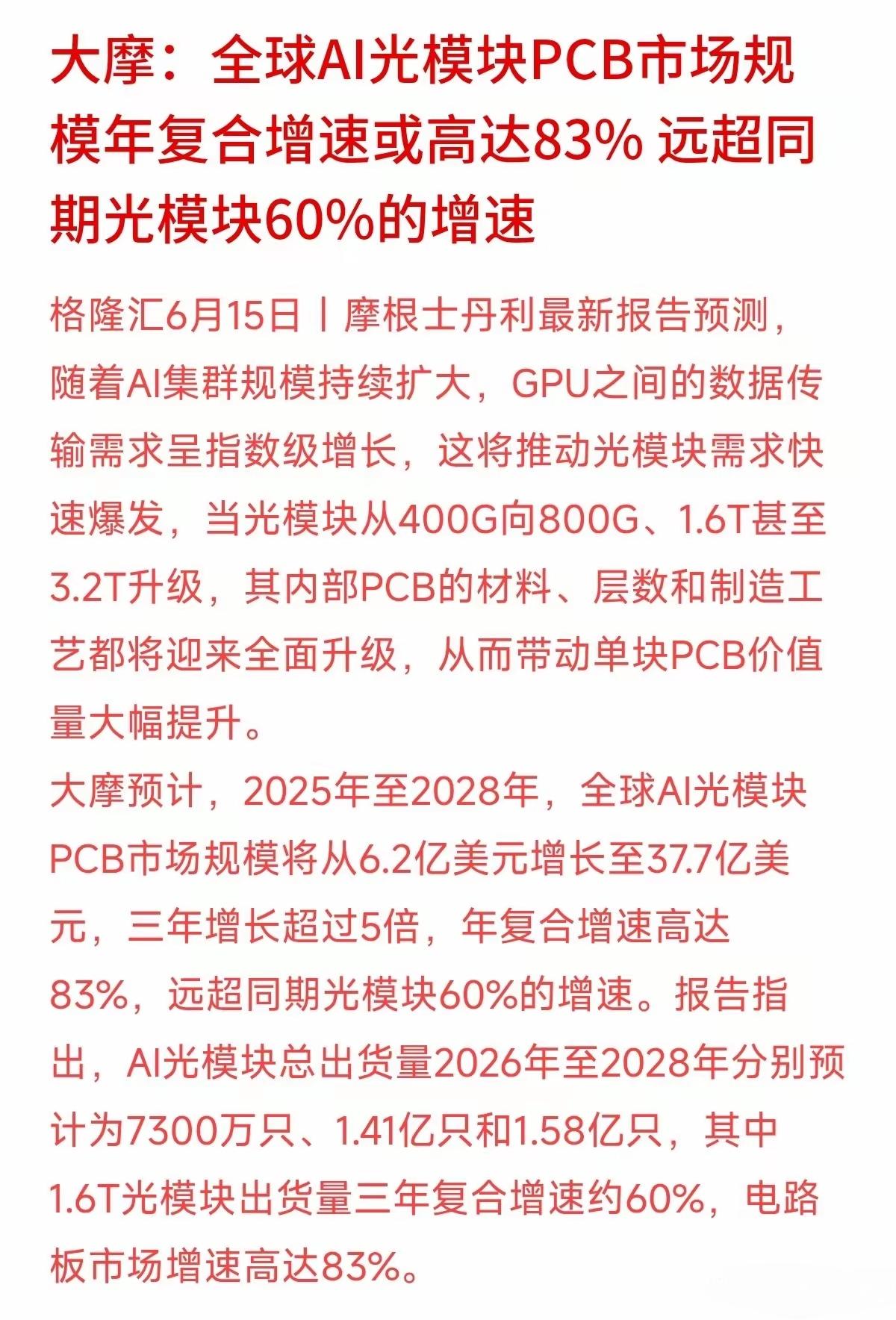 大摩：全球AI光模块PCB市场规模年复合增速或高达83% 远超同期光模块60%的增速

格隆汇6月15日丨摩根士丹利最新报告预测，随着AI集群规模持续扩大，GPU之间的数据传输需求呈指数级增长，这将推动光模块需求快速爆发，当光模块从400G向800G、1.6T甚至3.2T升级，其内部PCB的材料、层数和制造工艺都将迎来全面升级，从而带动单块PCB价值量大幅提升。

大摩预计，2025年至2028年，全球AI光模块PCB市场规模将从6.2亿美元增长至37.7亿美元，三年增长超过5倍，年复合增速高达83%，远超同期光模块60%的增速。报告指出，AI光模块总出货量2026年至2028年分别预计为7300万只、1.41亿只和1.58亿只，其中1.6T光模块出货量三年复合增速约60%，电路板市场增速高达83%。